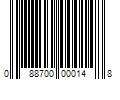 0 88700 00014 8